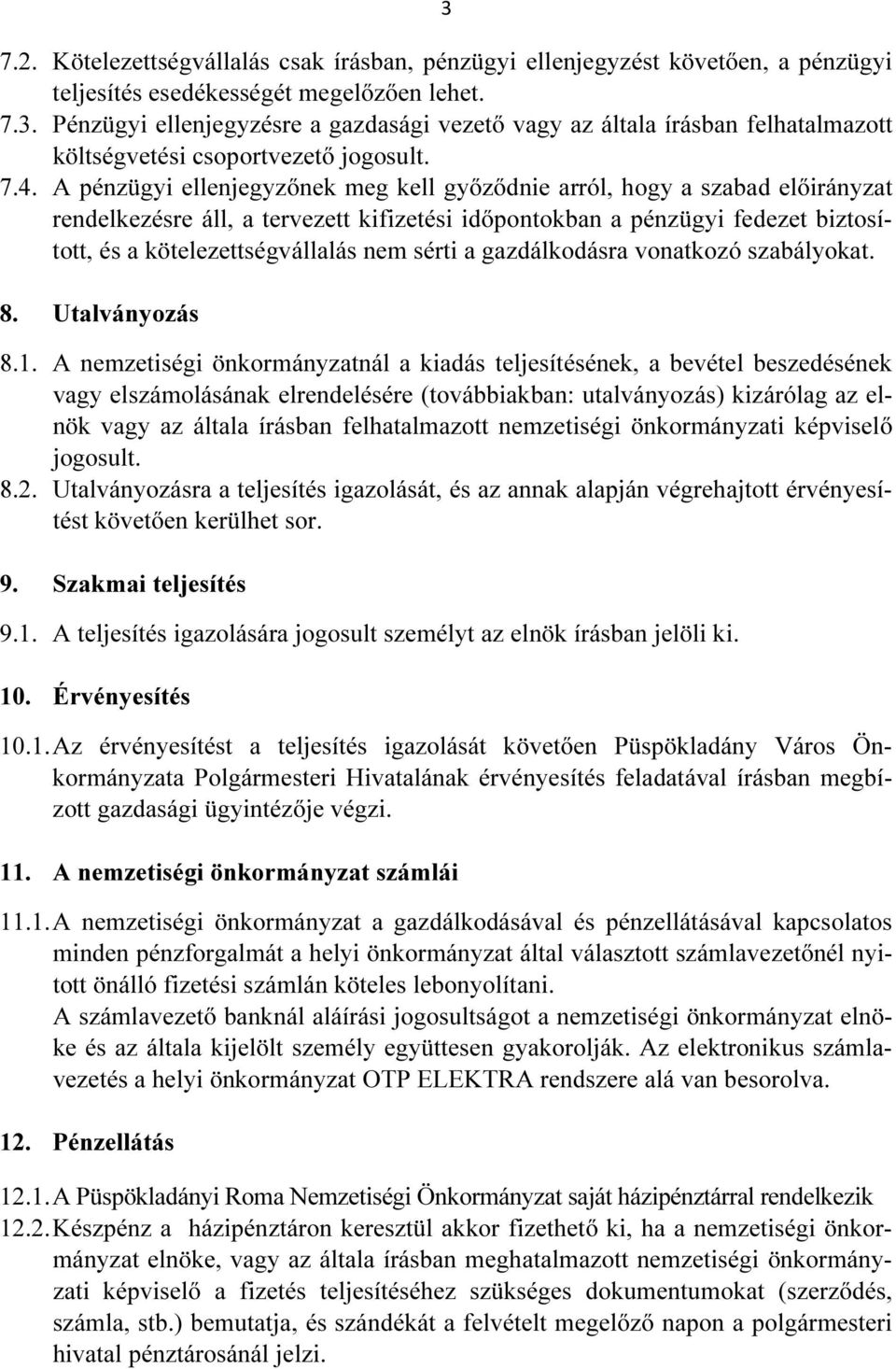 3

7.2. Kötelezettségvállalás csak írásban, pénzügyi ellenjegyzést követően, a pénzügyi teljesítés esedékességét megelőzően lehet.

7.3. Pénzügyi ellenjegyzésre a gazdasági vezető vagy az általa írásban felhatalmazott költségvetési csoportvezető jogosult.

7.4. A pénzügyi ellenjegyzőnek meg kell győződnie arról, hogy a szabad előirányzat rendelkezésre áll, a tervezett kifizetési időpontokban a pénzügyi fedezet biztosított, és a kötelezettségvállalás nem sérti a gazdálkodásra vonatkozó szabályokat.

8. Utalványozás

8.1. A nemzetiségi önkormányzatnál a kiadás teljesítésének, a bevétel beszedésének vagy elszámolásának elrendelésére (továbbiakban: utalványozás) kizárólag az elnök vagy az általa írásban felhatalmazott nemzetiségi önkormányzati képviselő jogosult.

8.2. Utalványozásra a teljesítés igazolását, és az annak alapján végrehajtott érvényesítést követően kerülhet sor.

9. Szakmai teljesítés

9.1. A teljesítés igazolására jogosult személyt az elnök írásban jelöli ki.

10. Érvényesítés

10.1. Az érvényesítést a teljesítés igazolását követően Püspökladány Város Önkormányzata Polgármesteri Hivatalának érvényesítés feladatával írásban megbízott gazdasági ügyintézője végzi.

11. A nemzetiségi önkormányzat számlái

11.1. A nemzetiségi önkormányzat a gazdálkodásával és pénzellátásával kapcsolatos minden pénzforgalmát a helyi önkormányzat által választott számlavezetőnél nyitott önálló fizetési számlán köteles lebonyolítani.
A számlavezető banknál aláírási jogosultságot a nemzetiségi önkormányzat elnöke és az általa kijelölt személy együttesen gyakorolják. Az elektronikus számlavezetés a helyi önkormányzat OTP ELEKTRA rendszere alá van besorolva.

12. Pénzellátás

12.1. A Püspökladányi Roma Nemzetiségi Önkormányzat saját házipénztárral rendelkezik

12.2. Készpénz a házipénztáron keresztül akkor fizethető ki, ha a nemzetiségi önkormányzat elnöke, vagy az általa írásban meghatalmazott nemzetiségi önkormányzati képviselő a fizetés teljesítéséhez szükséges dokumentumokat (szerződés, számla, stb.) bemutatja, és szándékát a felvételt megelőző napon a polgármesteri hivatal pénztárosánál jelzi.